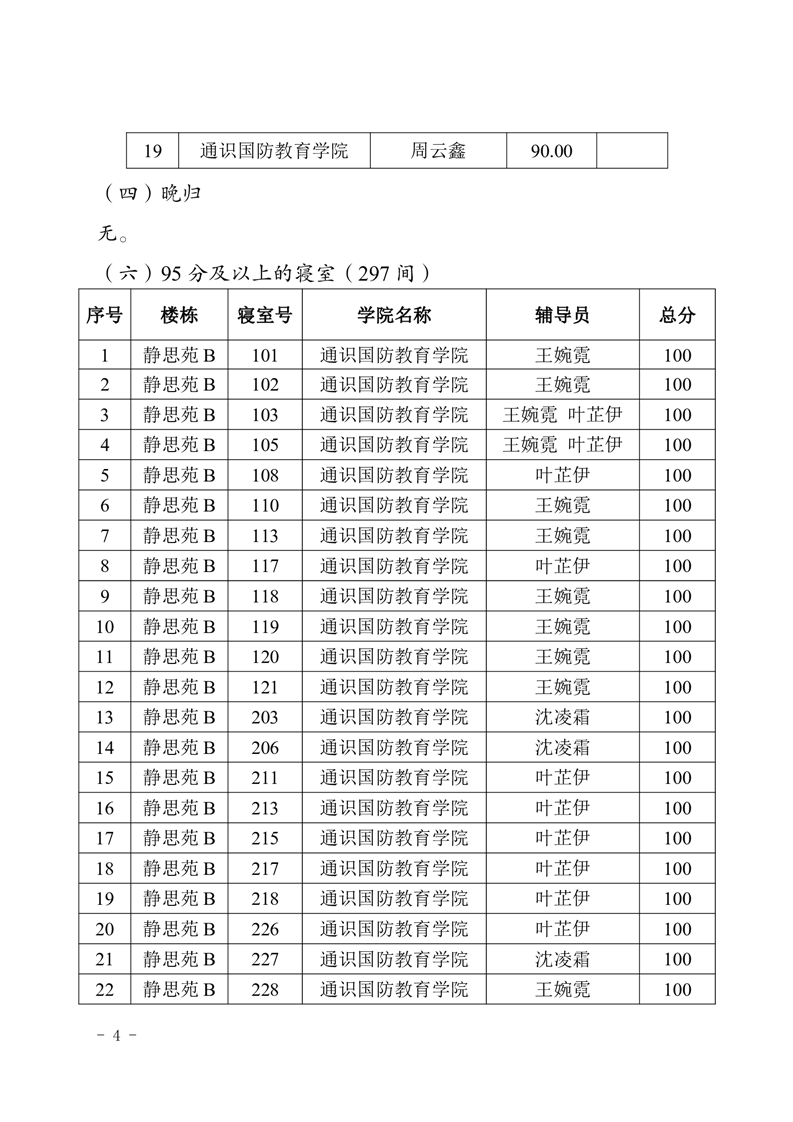 | 19 | 通识国防教育学院 | 周云鑫 | 90.00 | |
|---|---|---|---|---|

（四）晚归

无。

（六）95 分及以上的寝室（297 间）

| 序号 | 楼栋 | 寝室号 | 学院名称 | 辅导员 | 总分 |
|---|---|---|---|---|---|
| 1 | 静思苑 B | 101 | 通识国防教育学院 | 王婉霓 | 100 |
| 2 | 静思苑 B | 102 | 通识国防教育学院 | 王婉霓 | 100 |
| 3 | 静思苑 B | 103 | 通识国防教育学院 | 王婉霓 叶芷伊 | 100 |
| 4 | 静思苑 B | 105 | 通识国防教育学院 | 王婉霓 叶芷伊 | 100 |
| 5 | 静思苑 B | 108 | 通识国防教育学院 | 叶芷伊 | 100 |
| 6 | 静思苑 B | 110 | 通识国防教育学院 | 王婉霓 | 100 |
| 7 | 静思苑 B | 113 | 通识国防教育学院 | 王婉霓 | 100 |
| 8 | 静思苑 B | 117 | 通识国防教育学院 | 叶芷伊 | 100 |
| 9 | 静思苑 B | 118 | 通识国防教育学院 | 王婉霓 | 100 |
| 10 | 静思苑 B | 119 | 通识国防教育学院 | 王婉霓 | 100 |
| 11 | 静思苑 B | 120 | 通识国防教育学院 | 王婉霓 | 100 |
| 12 | 静思苑 B | 121 | 通识国防教育学院 | 王婉霓 | 100 |
| 13 | 静思苑 B | 203 | 通识国防教育学院 | 沈凌霜 | 100 |
| 14 | 静思苑 B | 206 | 通识国防教育学院 | 沈凌霜 | 100 |
| 15 | 静思苑 B | 211 | 通识国防教育学院 | 叶芷伊 | 100 |
| 16 | 静思苑 B | 213 | 通识国防教育学院 | 叶芷伊 | 100 |
| 17 | 静思苑 B | 215 | 通识国防教育学院 | 叶芷伊 | 100 |
| 18 | 静思苑 B | 217 | 通识国防教育学院 | 叶芷伊 | 100 |
| 19 | 静思苑 B | 218 | 通识国防教育学院 | 叶芷伊 | 100 |
| 20 | 静思苑 B | 226 | 通识国防教育学院 | 叶芷伊 | 100 |
| 21 | 静思苑 B | 227 | 通识国防教育学院 | 沈凌霜 | 100 |
| 22 | 静思苑 B | 228 | 通识国防教育学院 | 王婉霓 | 100 |

- 4 -